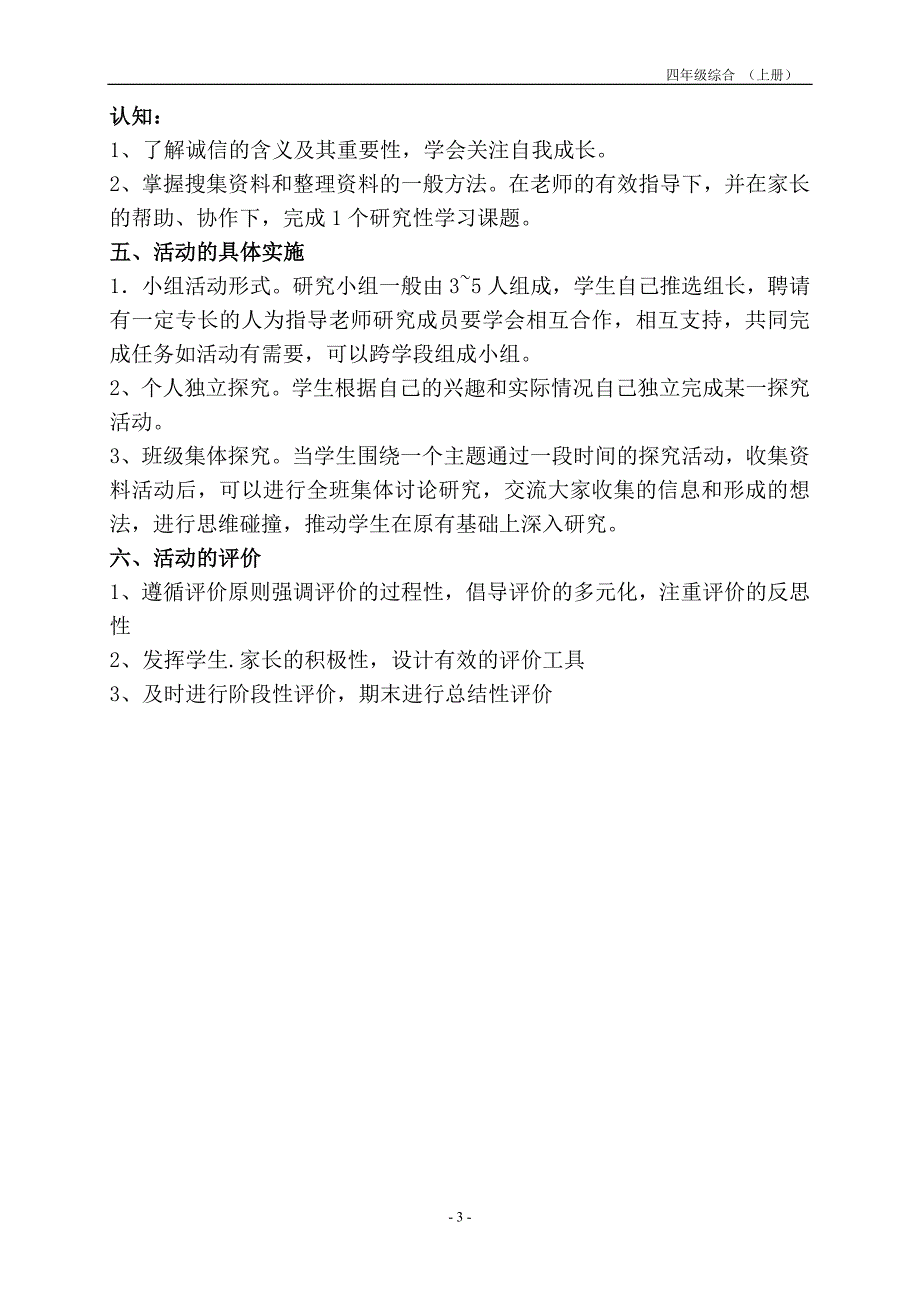 四年级综合 （上册）

认知：

1、了解诚信的含义及其重要性，学会关注自我成长。

2、掌握搜集资料和整理资料的一般方法。在老师的有效指导下，并在家长的帮助、协作下，完成 1 个研究性学习课题。

五、活动的具体实施

1．小组活动形式。研究小组一般由 3~5 人组成，学生自己推选组长，聘请有一定专长的人为指导老师研究成员要学会相互合作，相互支持，共同完成任务如活动有需要，可以跨学段组成小组。

2、个人独立探究。学生根据自己的兴趣和实际情况自己独立完成某一探究活动。

3、班级集体探究。当学生围绕一个主题通过一段时间的探究活动，收集资料活动后，可以进行全班集体讨论研究，交流大家收集的信息和形成的想法，进行思维碰撞，推动学生在原有基础上深入研究。

六、活动的评价

1、遵循评价原则强调评价的过程性，倡导评价的多元化，注重评价的反思性

2、发挥学生.家长的积极性，设计有效的评价工具

3、及时进行阶段性评价，期末进行总结性评价

- 3 -